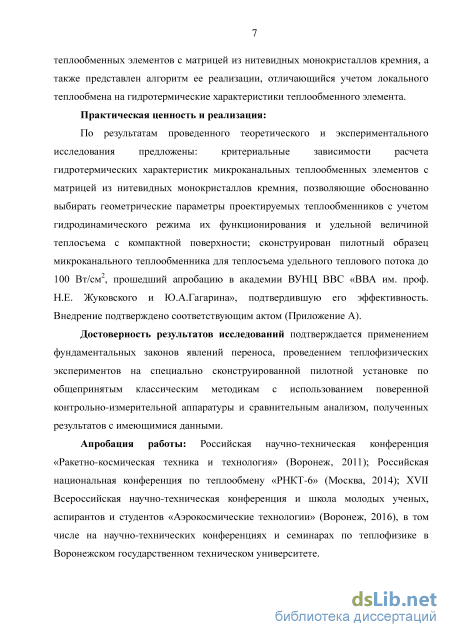 7

теплообменных элементов с матрицей из нитевидных монокристаллов кремния, а также представлен алгоритм ее реализации, отличающийся учетом локального теплообмена на гидротермические характеристики теплообменного элемента.

Практическая ценность и реализация:

По результатам проведенного теоретического и экспериментального исследования предложены: критериальные зависимости расчета гидротермических характеристик микроканальных теплообменных элементов с матрицей из нитевидных монокристаллов кремния, позволяющие обоснованно выбирать геометрические параметры проектируемых теплообменников с учетом гидродинамического режима их функционирования и удельной величиной теплосъема с компактной поверхности; сконструирован пилотный образец микроканального теплообменника для теплосъема удельного теплового потока до 100 Вт/см$^2$, прошедший апробацию в академии ВУНЦ ВВС «ВВА им. проф. Н.Е. Жуковского и Ю.А.Гагарина», подтвердившую его эффективность. Внедрение подтверждено соответствующим актом (Приложение А).

Достоверность результатов исследований подтверждается применением фундаментальных законов явлений переноса, проведением теплофизических экспериментов на специально сконструированной пилотной установке по общепринятым классическим методикам с использованием поверенной контрольно-измерительной аппаратуры и сравнительным анализом, полученных результатов с имеющимися данными.

Апробация работы: Российская научно-техническая конференция «Ракетно-космическая техника и технология» (Воронеж, 2011); Российская национальная конференция по теплообмену «РНКТ-6» (Москва, 2014); XVII Всероссийская научно-техническая конференция и школа молодых ученых, аспирантов и студентов «Аэрокосмические технологии» (Воронеж, 2016), в том числе на научно-технических конференциях и семинарах по теплофизике в Воронежском государственном техническом университете.

dsLib.net
библиотека диссертаций